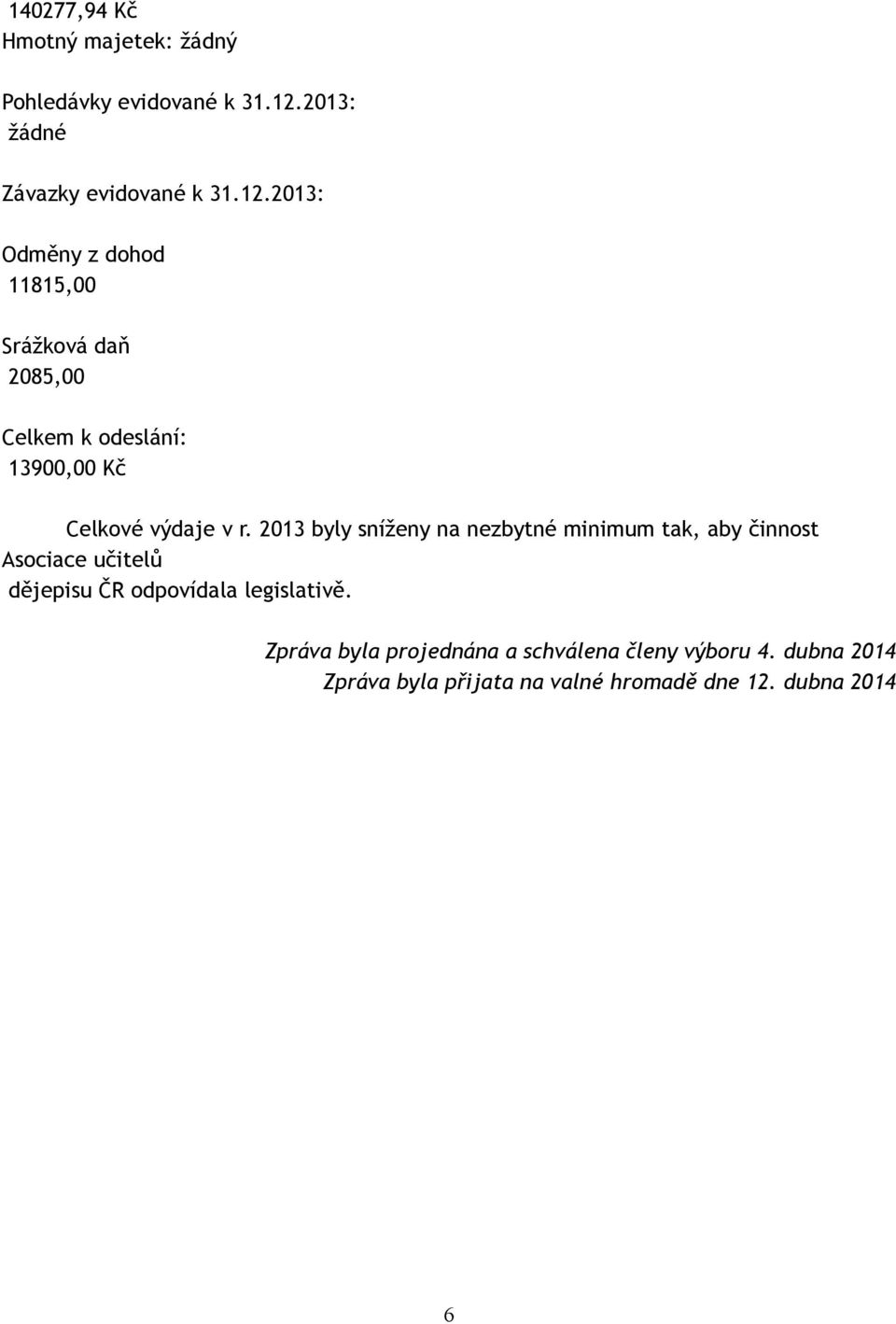 140277,94 Kč
Hmotný majetek: žádný

Pohledávky evidované k 31.12.2013:
žádné

Závazky evidované k 31.12.2013:

Odměny z dohod
11815,00

Srážková daň
2085,00

Celkem k odeslání:
13900,00 Kč

Celkové výdaje v r. 2013 byly sníženy na nezbytné minimum tak, aby činnost Asociace učitelů dějepisu ČR odpovídala legislativě.

Zpráva byla projednána a schválena členy výboru 4. dubna 2014
Zpráva byla přijata na valné hromadě dne 12. dubna 2014

6